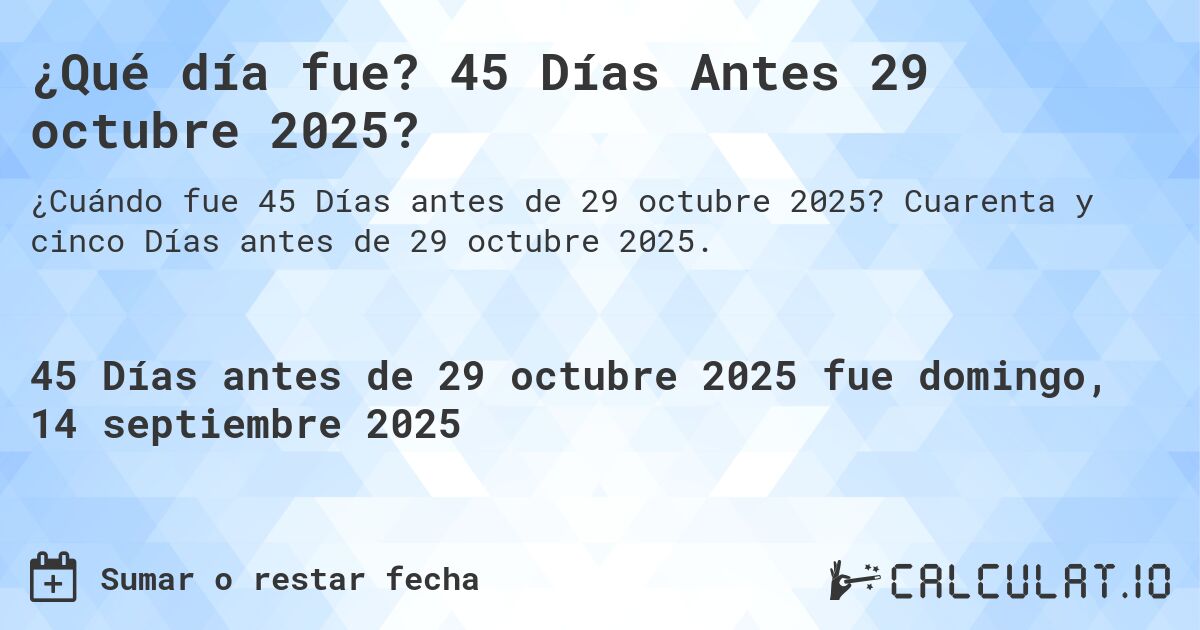 ¿Qué día fue? 45 Días Antes 29 octubre 2025?

¿Cuándo fue 45 Días antes de 29 octubre 2025? Cuarenta y cinco Días antes de 29 octubre 2025.

45 Días antes de 29 octubre 2025 fue domingo, 14 septiembre 2025

Sumar o restar fecha

CALCULAT.IO